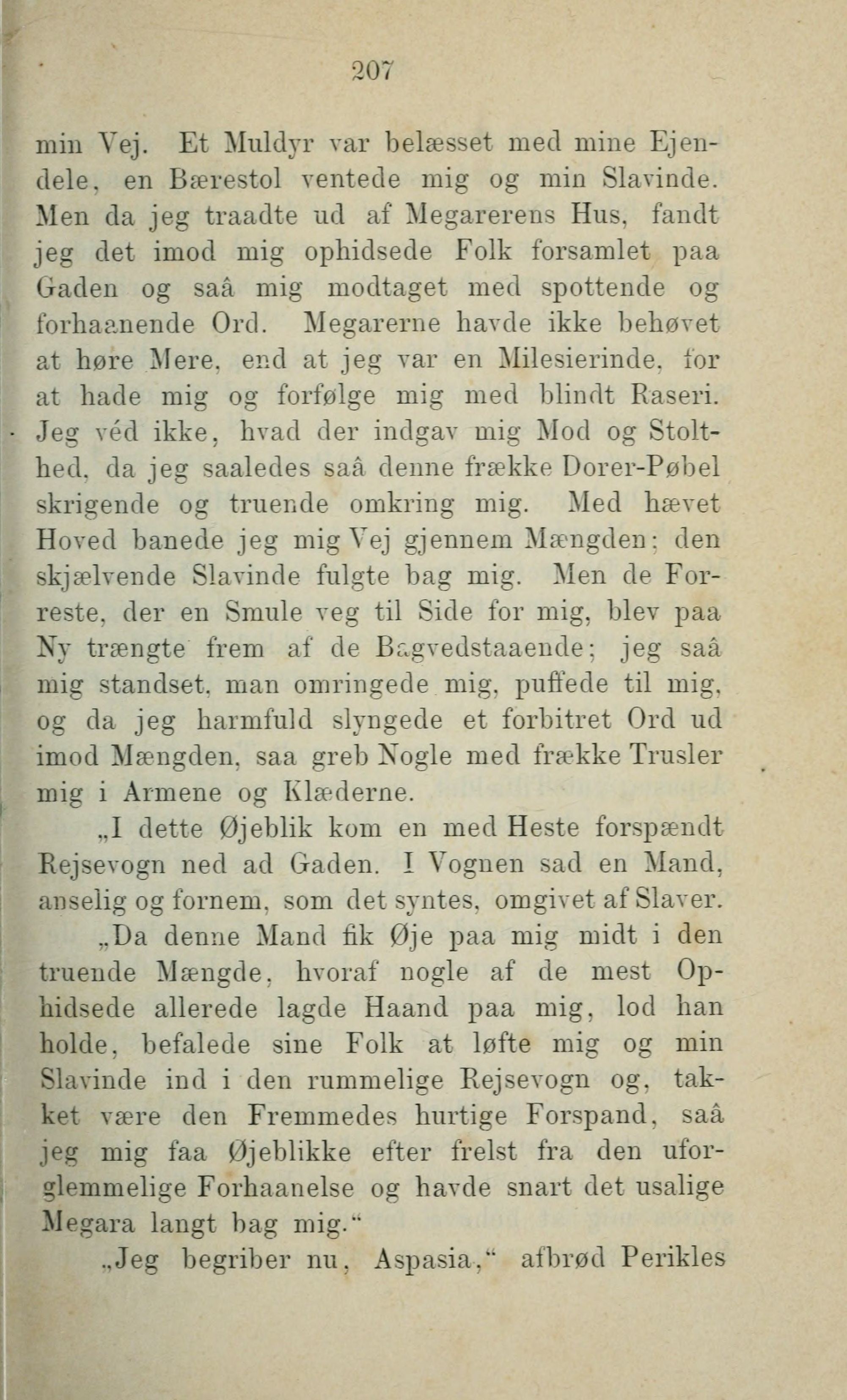 207

min Vej. Et Muldyr var belæsset med mine Ejendele, en Bærestol ventede mig og min Slavinde. Men da jeg traadte ud af Megarerens Hus, fandt jeg det imod mig ophidsede Folk forsamlet paa Gaden og saâ mig modtaget med spottende og forhaanende Ord. Megarerne havde ikke behøvet at høre Mere, end at jeg var en Milesierinde, for at hade mig og forfølge mig med blindt Raseri. Jeg véd ikke, hvad der indgav mig Mod og Stolthed, da jeg saaledes saâ denne frække Dorer-Pøbel skrigende og truende omkring mig. Med hævet Hoved banede jeg mig Vej gjennem Mængden; den skjælvende Slavinde fulgte bag mig. Men de Forreste, der en Smule veg til Side for mig, blev paa Ny trængte frem af de Bagvedstaaende; jeg saâ mig standset, man omringede mig, puffede til mig, og da jeg harmfuld slyngede et forbitret Ord ud imod Mængden, saa greb Nogle med frække Trusler mig i Armene og Klæderne.

„I dette Øjeblik kom en med Heste forspændt Rejsevogn ned ad Gaden. I Vognen sad en Mand, anselig og fornem, som det syntes, omgivet af Slaver.

„Da denne Mand fik Øje paa mig midt i den truende Mængde, hvoraf nogle af de mest Ophidsede allerede lagde Haand paa mig, lod han holde, befalede sine Folk at løfte mig og min Slavinde ind i den rummelige Rejsevogn og, takket være den Fremmedes hurtige Forspand, saâ jeg mig faa Øjeblikke efter frelst fra den uforglemmelige Forhaanelse og havde snart det usalige Megara langt bag mig.“

„Jeg begriber nu, Aspasia,“ afbrød Perikles